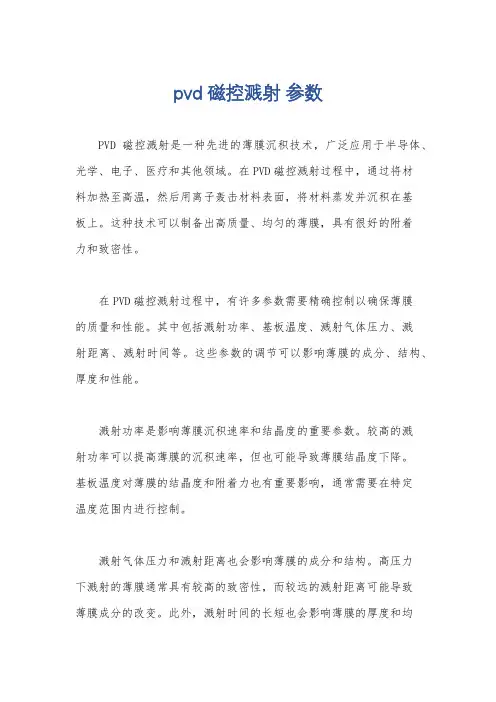 pvd 磁控溅射 参数

PVD 磁控溅射是一种先进的薄膜沉积技术，广泛应用于半导体、光学、电子、医疗和其他领域。在 PVD 磁控溅射过程中，通过将材料加热至高温，然后用离子轰击材料表面，将材料蒸发并沉积在基板上。这种技术可以制备出高质量、均匀的薄膜，具有很好的附着力和致密性。

在 PVD 磁控溅射过程中，有许多参数需要精确控制以确保薄膜的质量和性能。其中包括溅射功率、基板温度、溅射气体压力、溅射距离、溅射时间等。这些参数的调节可以影响薄膜的成分、结构、厚度和性能。

溅射功率是影响薄膜沉积速率和结晶度的重要参数。较高的溅射功率可以提高薄膜的沉积速率，但也可能导致薄膜结晶度下降。基板温度对薄膜的结晶度和附着力也有重要影响，通常需要在特定温度范围内进行控制。

溅射气体压力和溅射距离也会影响薄膜的成分和结构。高压力下溅射的薄膜通常具有较高的致密性，而较远的溅射距离可能导致薄膜成分的改变。此外，溅射时间的长短也会影响薄膜的厚度和均